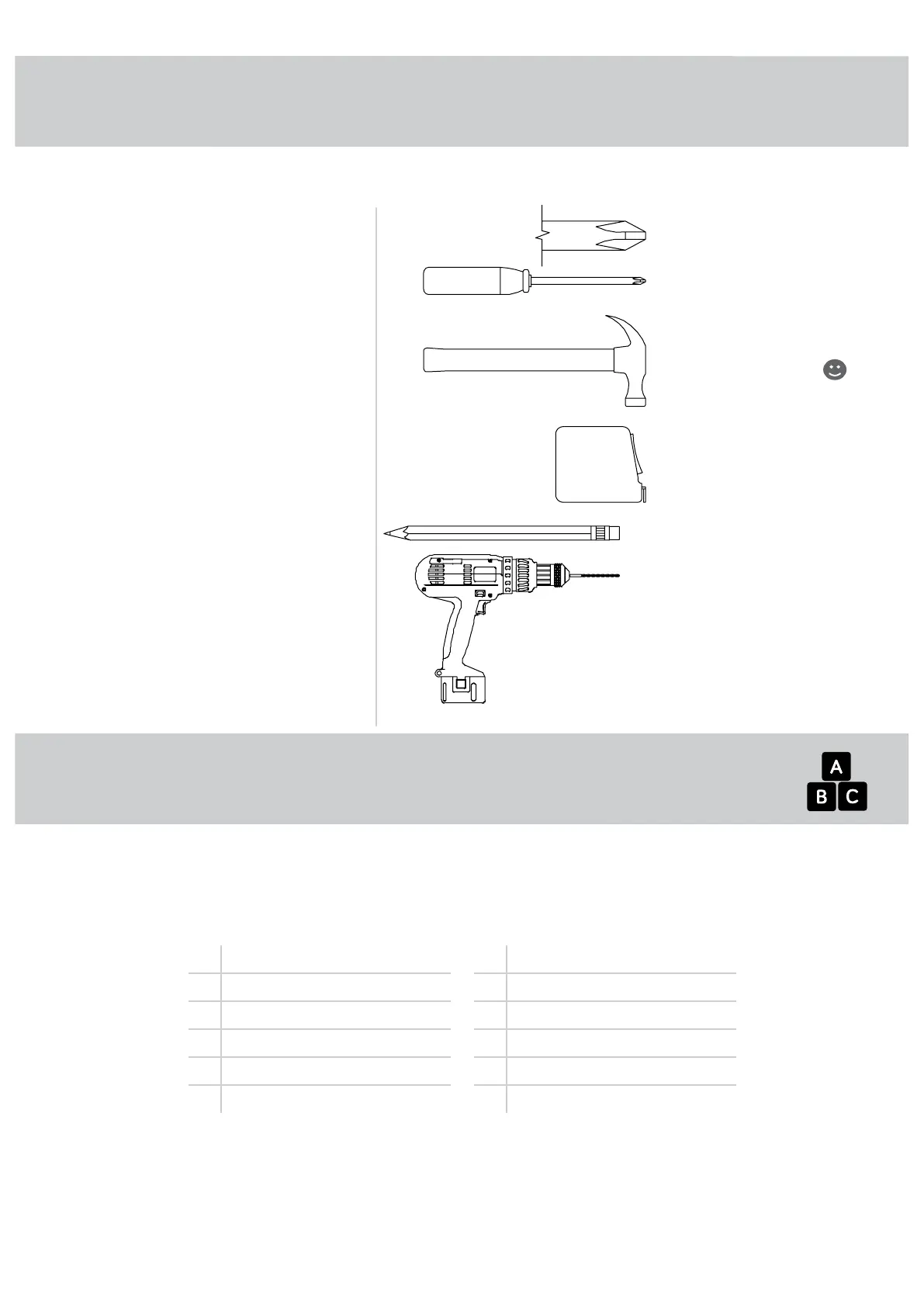 A
B C